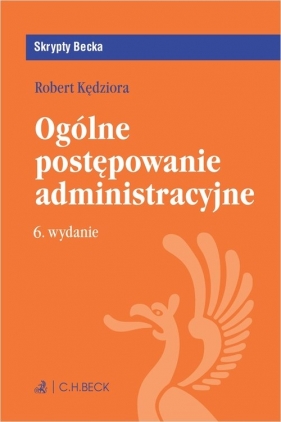 Skrypty Becka

Robert Kędziora

Ogólne postępowanie administracyjne

6. wydanie

C.H.BECK